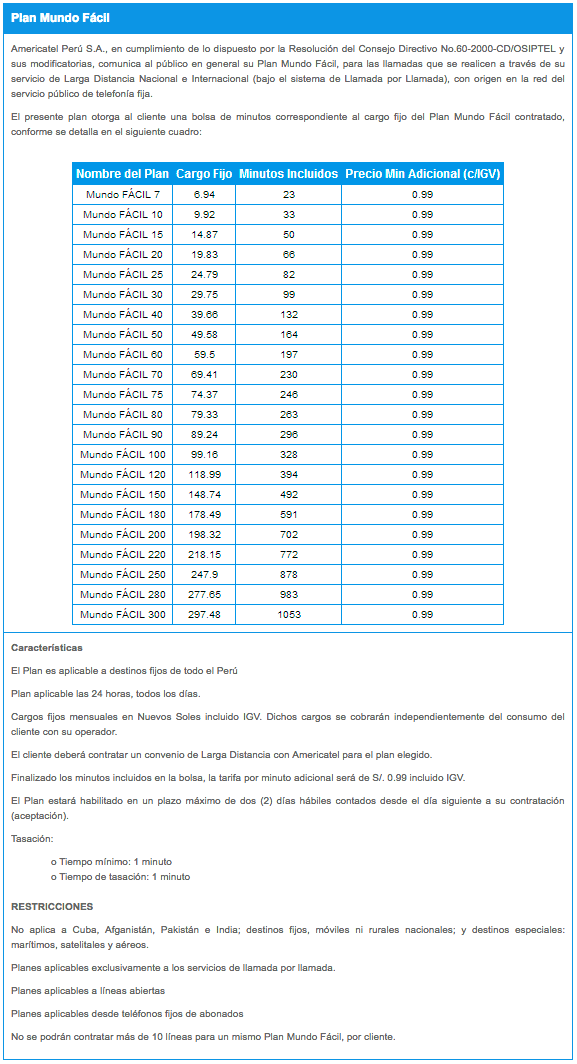 Plan Mundo Fácil

Americatel Perú S.A., en cumplimiento de lo dispuesto por la Resolución del Consejo Directivo No.60-2000-CD/OSIPTEL y sus modificatorias, comunica al público en general su Plan Mundo Fácil, para las llamadas que se realicen a través de su servicio de Larga Distancia Nacional e Internacional (bajo el sistema de Llamada por Llamada), con origen en la red del servicio público de telefonía fija.

El presente plan otorga al cliente una bolsa de minutos correspondiente al cargo fijo del Plan Mundo Fácil contratado, conforme se detalla en el siguiente cuadro:

| Nombre del Plan | Cargo Fijo | Minutos Incluidos | Precio Min Adicional (c/IGV) |
|---|---|---|---|
| Mundo FÁCIL 7 | 6.94 | 23 | 0.99 |
| Mundo FÁCIL 10 | 9.92 | 33 | 0.99 |
| Mundo FÁCIL 15 | 14.87 | 50 | 0.99 |
| Mundo FÁCIL 20 | 19.83 | 66 | 0.99 |
| Mundo FÁCIL 25 | 24.79 | 82 | 0.99 |
| Mundo FÁCIL 30 | 29.75 | 99 | 0.99 |
| Mundo FÁCIL 40 | 39.66 | 132 | 0.99 |
| Mundo FÁCIL 50 | 49.58 | 164 | 0.99 |
| Mundo FÁCIL 60 | 59.5 | 197 | 0.99 |
| Mundo FÁCIL 70 | 69.41 | 230 | 0.99 |
| Mundo FÁCIL 75 | 74.37 | 246 | 0.99 |
| Mundo FÁCIL 80 | 79.33 | 263 | 0.99 |
| Mundo FÁCIL 90 | 89.24 | 296 | 0.99 |
| Mundo FÁCIL 100 | 99.16 | 328 | 0.99 |
| Mundo FÁCIL 120 | 118.99 | 394 | 0.99 |
| Mundo FÁCIL 150 | 148.74 | 492 | 0.99 |
| Mundo FÁCIL 180 | 178.49 | 591 | 0.99 |
| Mundo FÁCIL 200 | 198.32 | 702 | 0.99 |
| Mundo FÁCIL 220 | 218.15 | 772 | 0.99 |
| Mundo FÁCIL 250 | 247.9 | 878 | 0.99 |
| Mundo FÁCIL 280 | 277.65 | 983 | 0.99 |
| Mundo FÁCIL 300 | 297.48 | 1053 | 0.99 |

Características

El Plan es aplicable a destinos fijos de todo el Perú

Plan aplicable las 24 horas, todos los días.

Cargos fijos mensuales en Nuevos Soles incluido IGV. Dichos cargos se cobrarán independientemente del consumo del cliente con su operador.

El cliente deberá contratar un convenio de Larga Distancia con Americatel para el plan elegido.

Finalizado los minutos incluidos en la bolsa, la tarifa por minuto adicional será de S/. 0.99 incluido IGV.

El Plan estará habilitado en un plazo máximo de dos (2) días hábiles contados desde el día siguiente a su contratación (aceptación).

Tasación:

o Tiempo mínimo: 1 minuto
o Tiempo de tasación: 1 minuto

RESTRICCIONES

No aplica a Cuba, Afganistán, Pakistán e India; destinos fijos, móviles ni rurales nacionales; y destinos especiales: marítimos, satelitales y aéreos.

Planes aplicables exclusivamente a los servicios de llamada por llamada.

Planes aplicables a líneas abiertas

Planes aplicables desde teléfonos fijos de abonados

No se podrán contratar más de 10 líneas para un mismo Plan Mundo Fácil, por cliente.